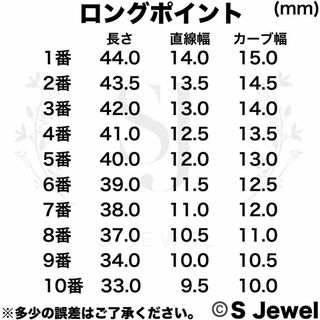 ロングポイント (mm)

|  | 長さ | 直線幅 | カーブ幅 |
|---|---|---|---|
| 1番 | 44.0 | 14.0 | 15.0 |
| 2番 | 43.5 | 13.5 | 14.5 |
| 3番 | 42.0 | 13.0 | 14.0 |
| 4番 | 41.0 | 12.5 | 13.5 |
| 5番 | 40.0 | 12.0 | 13.0 |
| 6番 | 39.0 | 11.5 | 12.5 |
| 7番 | 38.0 | 11.0 | 12.0 |
| 8番 | 37.0 | 10.5 | 11.0 |
| 9番 | 34.0 | 10.0 | 10.5 |
| 10番 | 33.0 | 9.5 | 10.0 |

※多少の誤差はご了承ください。 ©S Jewel